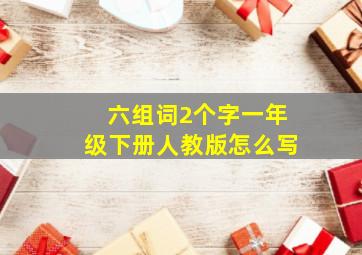 六组词2个字一年级下册人教版怎么写